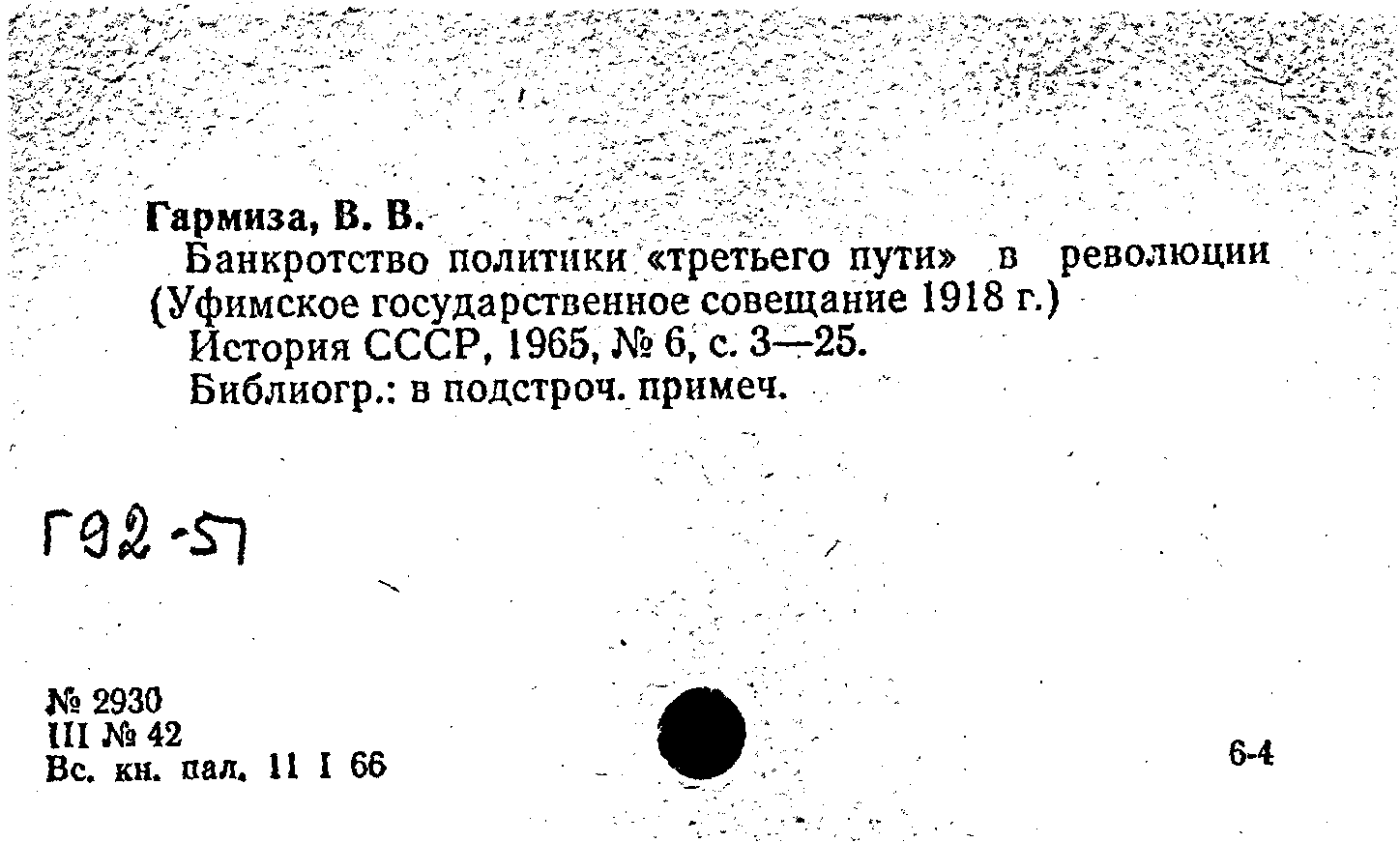 Гармиза, В. В.

Банкротство политики «третьего пути» в революции (Уфимское государственное совещание 1918 г.)

История СССР, 1965, № 6, с. 3—25.

Библиогр.: в подстроч. примеч.

Г92-57

№ 2930
III № 42
Вс. кн. пал. 11 I 66

6-4